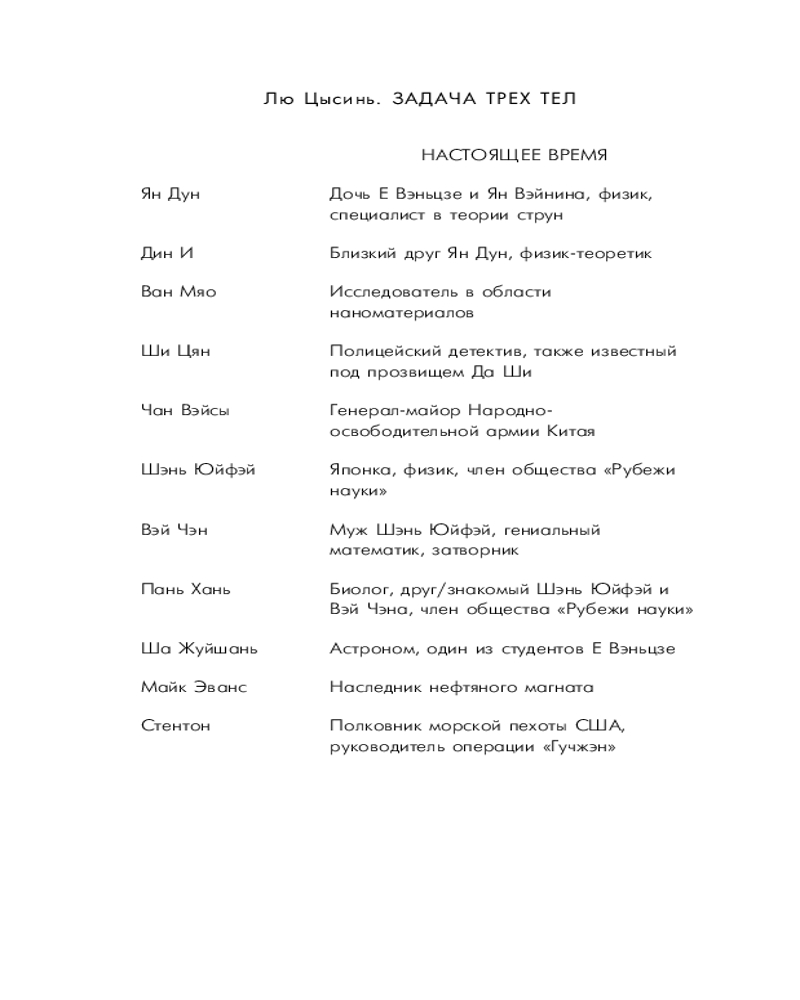 Лю Цысинь. ЗАДАЧА ТРЕХ ТЕЛ

НАСТОЯЩЕЕ ВРЕМЯ

| | |
|---|---|
| Ян Дун | Дочь Е Вэньцзе и Ян Вэйнина, физик, специалист в теории струн |
| Дин И | Близкий друг Ян Дун, физик-теоретик |
| Ван Мяо | Исследователь в области наноматериалов |
| Ши Цян | Полицейский детектив, также известный под прозвищем Да Ши |
| Чан Вэйсы | Генерал-майор Народно-освободительной армии Китая |
| Шэнь Юйфэй | Японка, физик, член общества «Рубежи науки» |
| Вэй Чэн | Муж Шэнь Юйфэй, гениальный математик, затворник |
| Пань Хань | Биолог, друг/знакомый Шэнь Юйфэй и Вэй Чэна, член общества «Рубежи науки» |
| Ша Жуйшань | Астроном, один из студентов Е Вэньцзе |
| Майк Эванс | Наследник нефтяного магната |
| Стентон | Полковник морской пехоты США, руководитель операции «Гучжэн» |